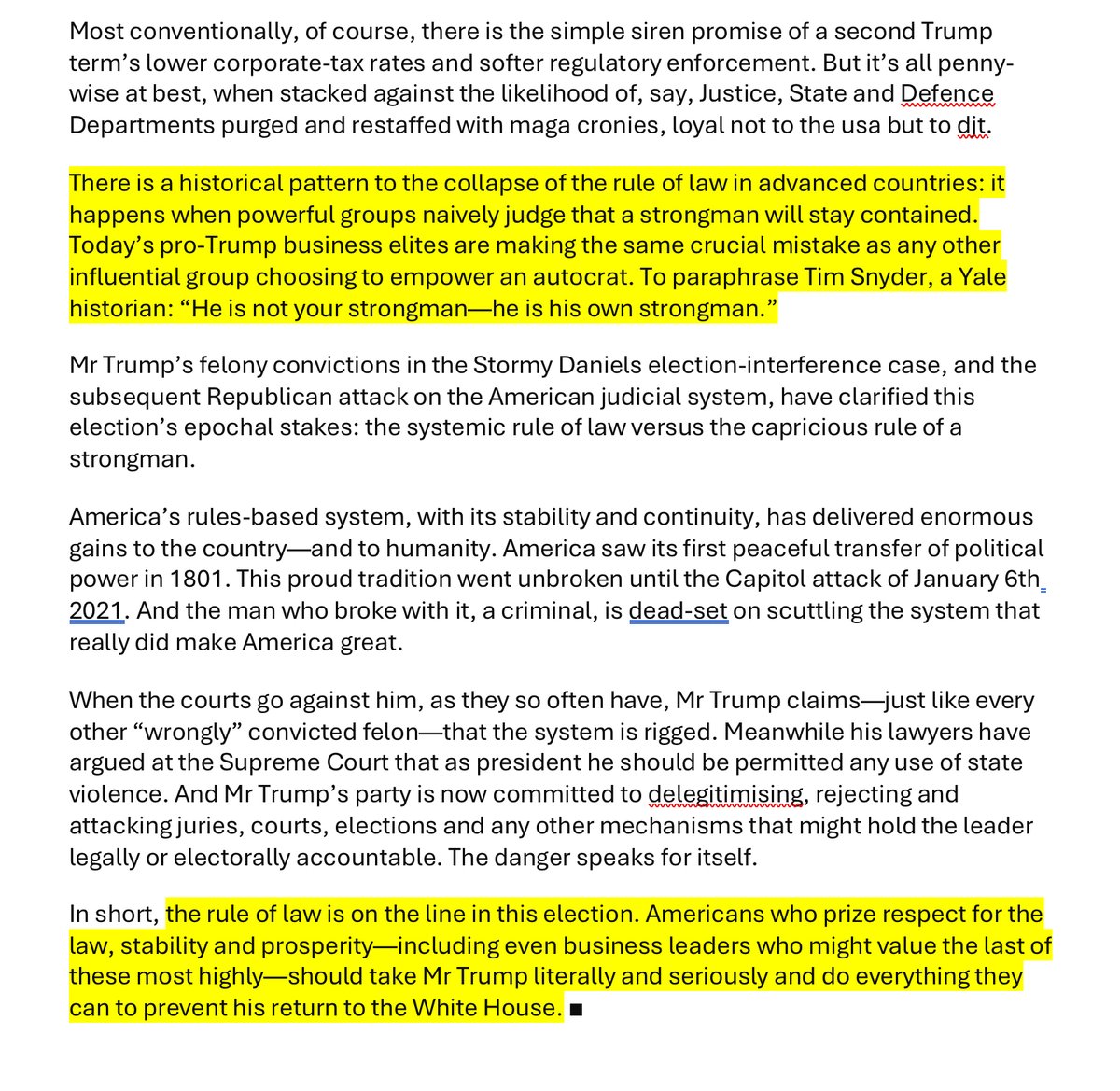 Most conventionally, of course, there is the simple siren promise of a second Trump term's lower corporate-tax rates and softer regulatory enforcement. But it's all penny-wise at best, when stacked against the likelihood of, say, Justice, State and Defence Departments purged and restaffed with maga cronies, loyal not to the usa but to djt.

There is a historical pattern to the collapse of the rule of law in advanced countries: it happens when powerful groups naively judge that a strongman will stay contained. Today's pro-Trump business elites are making the same crucial mistake as any other influential group choosing to empower an autocrat. To paraphrase Tim Snyder, a Yale historian: "He is not your strongman—he is his own strongman."

Mr Trump's felony convictions in the Stormy Daniels election-interference case, and the subsequent Republican attack on the American judicial system, have clarified this election's epochal stakes: the systemic rule of law versus the capricious rule of a strongman.

America's rules-based system, with its stability and continuity, has delivered enormous gains to the country—and to humanity. America saw its first peaceful transfer of political power in 1801. This proud tradition went unbroken until the Capitol attack of January 6th 2021. And the man who broke with it, a criminal, is dead-set on scuttling the system that really did make America great.

When the courts go against him, as they so often have, Mr Trump claims—just like every other "wrongly" convicted felon—that the system is rigged. Meanwhile his lawyers have argued at the Supreme Court that as president he should be permitted any use of state violence. And Mr Trump's party is now committed to delegitimising, rejecting and attacking juries, courts, elections and any other mechanisms that might hold the leader legally or electorally accountable. The danger speaks for itself.

In short, the rule of law is on the line in this election. Americans who prize respect for the law, stability and prosperity—including even business leaders who might value the last of these most highly—should take Mr Trump literally and seriously and do everything they can to prevent his return to the White House. ■